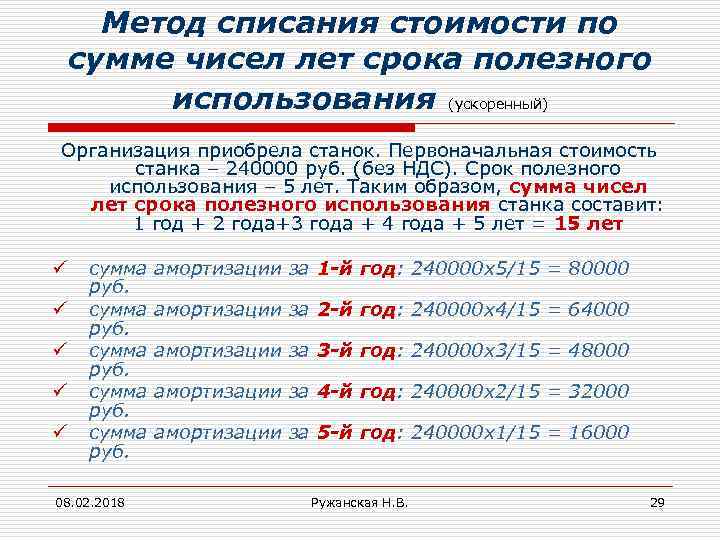 Метод списания стоимости по сумме чисел лет срока полезного использования (ускоренный)

Организация приобрела станок. Первоначальная стоимость станка – 240000 руб. (без НДС). Срок полезного использования – 5 лет. Таким образом, сумма чисел лет срока полезного использования станка составит: 1 год + 2 года+3 года + 4 года + 5 лет = 15 лет

✓ сумма амортизации за 1-й год: 240000х5/15 = 80000 руб.
✓ сумма амортизации за 2-й год: 240000х4/15 = 64000 руб.
✓ сумма амортизации за 3-й год: 240000х3/15 = 48000 руб.
✓ сумма амортизации за 4-й год: 240000х2/15 = 32000 руб.
✓ сумма амортизации за 5-й год: 240000х1/15 = 16000 руб.

08.02.2018 Ружанская Н.В. 29